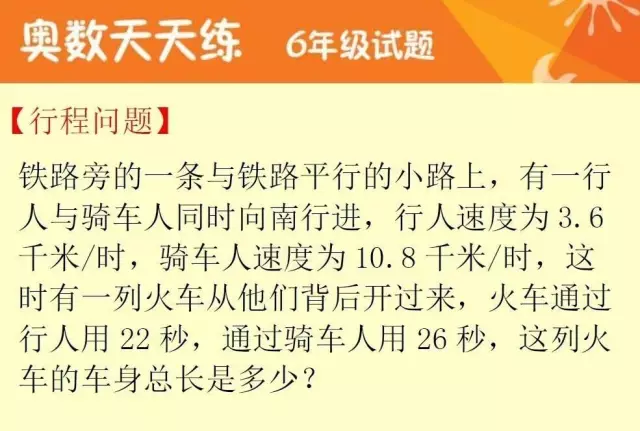 奥数天天练 6年级试题

【行程问题】

铁路旁的一条与铁路平行的小路上，有一行人与骑车人同时向南行进，行人速度为 3.6 千米/时，骑车人速度为 10.8 千米/时，这时有一列火车从他们背后开过来，火车通过行人用 22 秒，通过骑车人用 26 秒，这列火车的车身总长是多少？